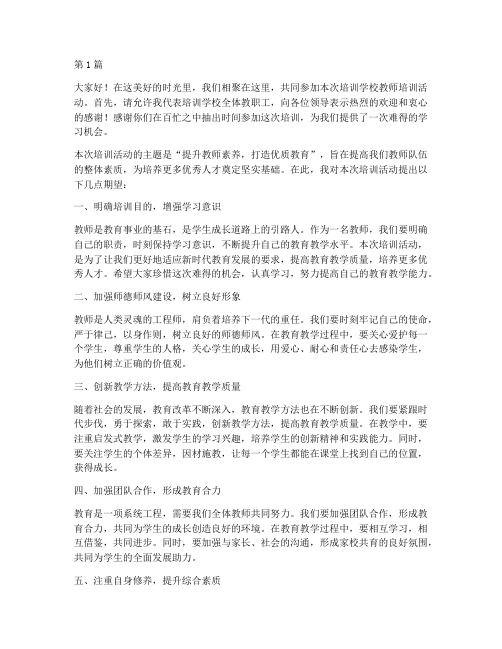 第1篇

大家好！在这美好的时光里，我们相聚在这里，共同参加本次培训学校教师培训活动。首先，请允许我代表培训学校全体教职工，向各位领导表示热烈的欢迎和衷心的感谢！感谢你们在百忙之中抽出时间参加这次培训，为我们提供了一次难得的学习机会。

本次培训活动的主题是“提升教师素养，打造优质教育”，旨在提高我们教师队伍的整体素质，为培养更多优秀人才奠定坚实基础。在此，我对本次培训活动提出以下几点期望：

一、明确培训目的，增强学习意识

教师是教育事业的基石，是学生成长道路上的引路人。作为一名教师，我们要明确自己的职责，时刻保持学习意识，不断提升自己的教育教学水平。本次培训活动，是为了让我们更好地适应新时代教育发展的要求，提高教育教学质量，培养更多优秀人才。希望大家珍惜这次难得的机会，认真学习，努力提高自己的教育教学能力。

二、加强师德师风建设，树立良好形象

教师是人类灵魂的工程师，肩负着培养下一代的重任。我们要时刻牢记自己的使命，严于律己，以身作则，树立良好的师德师风。在教育教学过程中，要关心爱护每一个学生，尊重学生的人格，关心学生的成长，用爱心、耐心和责任心去感染学生，为他们树立正确的价值观。

三、创新教学方法，提高教育教学质量

随着社会的发展，教育改革不断深入，教育教学方法也在不断创新。我们要紧跟时代步伐，勇于探索，敢于实践，创新教学方法，提高教育教学质量。在教学中，要注重启发式教学，激发学生的学习兴趣，培养学生的创新精神和实践能力。同时，要关注学生的个体差异，因材施教，让每一个学生都能在课堂上找到自己的位置，获得成长。

四、加强团队合作，形成教育合力

教育是一项系统工程，需要我们全体教师共同努力。我们要加强团队合作，形成教育合力，共同为学生的成长创造良好的环境。在教育教学过程中，要相互学习，相互借鉴，共同进步。同时，要加强与家长、社会的沟通，形成家校共育的良好氛围，共同为学生的全面发展助力。

五、注重自身修养，提升综合素质